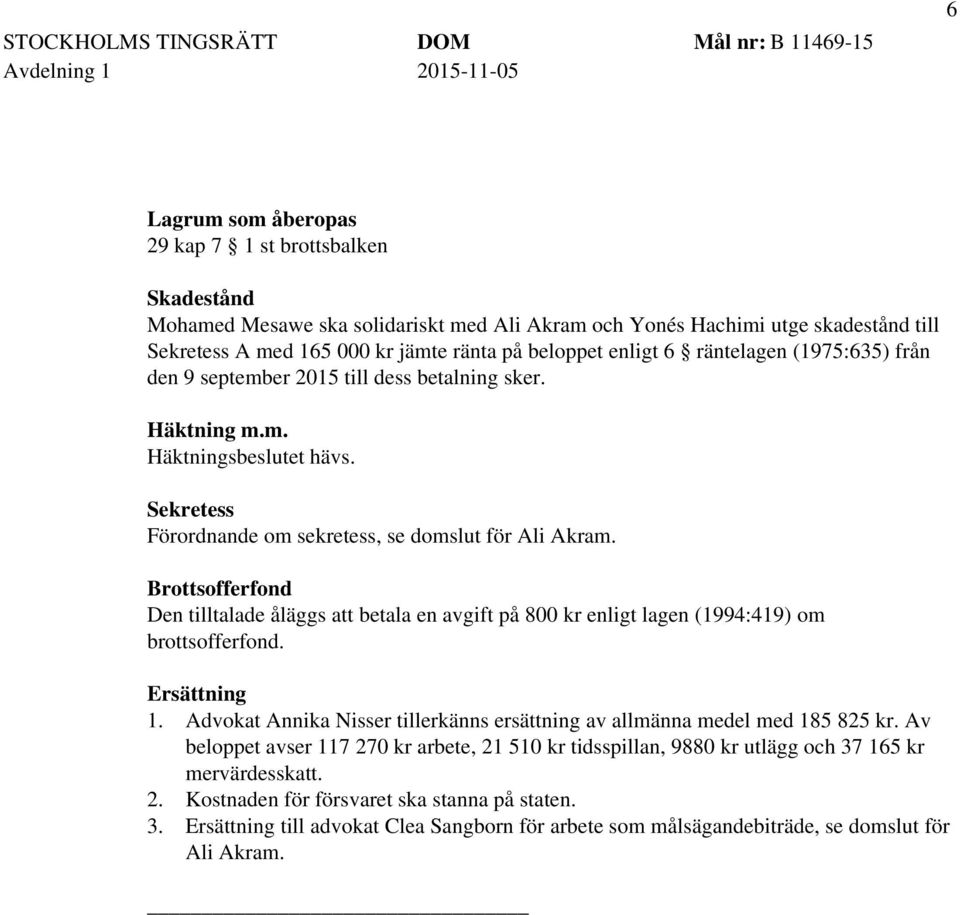 6

STOCKHOLMS TINGSRÄTT DOM Mål nr: B 11469-15
Avdelning 1 2015-11-05

Lagrum som åberopas
29 kap 7 § 1 st brottsbalken

Skadestånd
Mohamed Mesawe ska solidariskt med Ali Akram och Yonés Hachimi utge skadestånd till Sekretess A med 165 000 kr jämte ränta på beloppet enligt 6 § räntelagen (1975:635) från den 9 september 2015 till dess betalning sker.

Häktning m.m.
Häktningsbeslutet hävs.

Sekretess
Förordnande om sekretess, se domslut för Ali Akram.

Brottsofferfond
Den tilltalade åläggs att betala en avgift på 800 kr enligt lagen (1994:419) om brottsofferfond.

Ersättning
1. Advokat Annika Nisser tillerkänns ersättning av allmänna medel med 185 825 kr. Av beloppet avser 117 270 kr arbete, 21 510 kr tidsspillan, 9880 kr utlägg och 37 165 kr mervärdesskatt.
2. Kostnaden för försvaret ska stanna på staten.
3. Ersättning till advokat Clea Sangborn för arbete som målsägandebiträde, se domslut för Ali Akram.